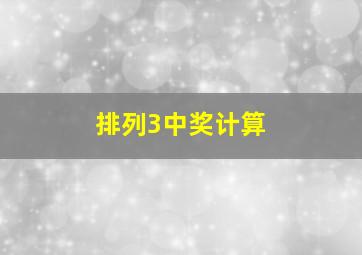 排列3中奖计算